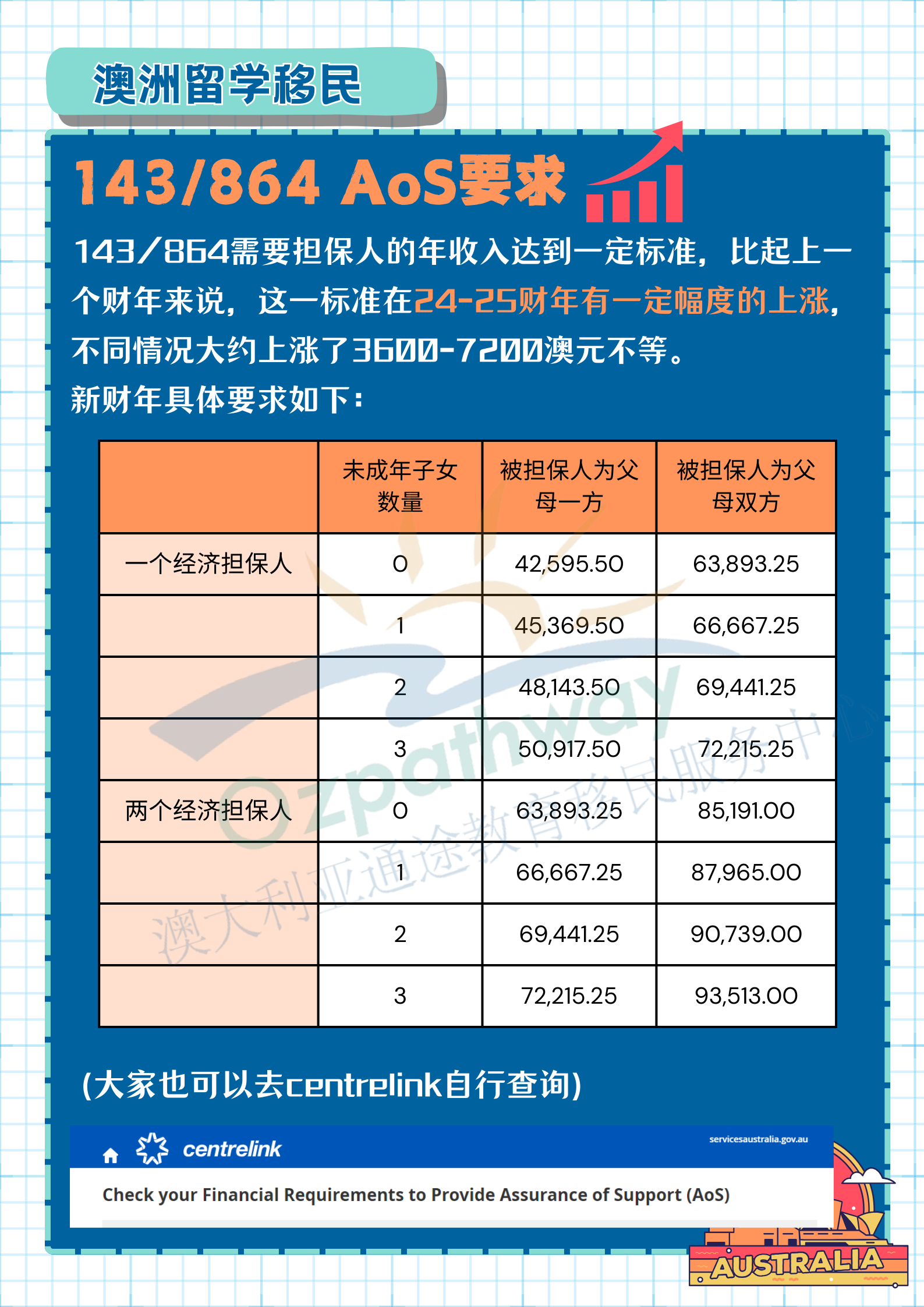 澳洲留学移民

143/864 AoS要求

143/864需要担保人的年收入达到一定标准，比起上一个财年来说，这一标准在24-25财年有一定幅度的上涨，不同情况大约上涨了3600-7200澳元不等。

新财年具体要求如下：

| | 未成年子女数量 | 被担保人为父母一方 | 被担保人为父母双方 |
|---|---|---|---|
| 一个经济担保人 | 0 | 42,595.50 | 63,893.25 |
| | 1 | 45,369.50 | 66,667.25 |
| | 2 | 48,143.50 | 69,441.25 |
| | 3 | 50,917.50 | 72,215.25 |
| 两个经济担保人 | 0 | 63,893.25 | 85,191.00 |
| | 1 | 66,667.25 | 87,965.00 |
| | 2 | 69,441.25 | 90,739.00 |
| | 3 | 72,215.25 | 93,513.00 |

Ozpathway
澳大利亚通途教育移民服务中心

(大家也可以去centrelink自行查询)

centrelink
servicesaustralia.gov.au

Check your Financial Requirements to Provide Assurance of Support (AoS)

AUSTRALIA